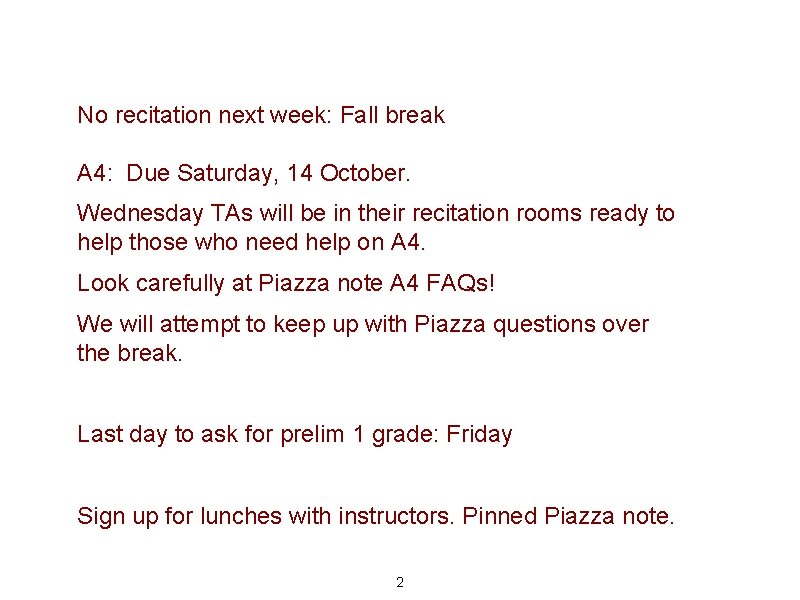 No recitation next week: Fall break

A4:  Due Saturday, 14 October.

Wednesday TAs will be in their recitation rooms ready to help those who need help on A4.

Look carefully at Piazza note A4 FAQs!

We will attempt to keep up with Piazza questions over the break.

Last day to ask for prelim 1 grade: Friday

Sign up for lunches with instructors. Pinned Piazza note.

2